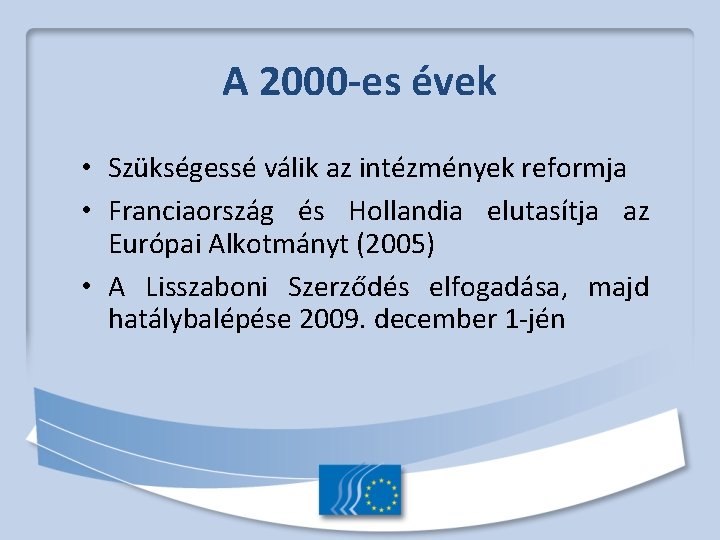 A 2000-es évek

• Szükségessé válik az intézmények reformja
• Franciaország és Hollandia elutasítja az Európai Alkotmányt (2005)
• A Lisszaboni Szerződés elfogadása, majd hatálybalépése 2009. december 1-jén